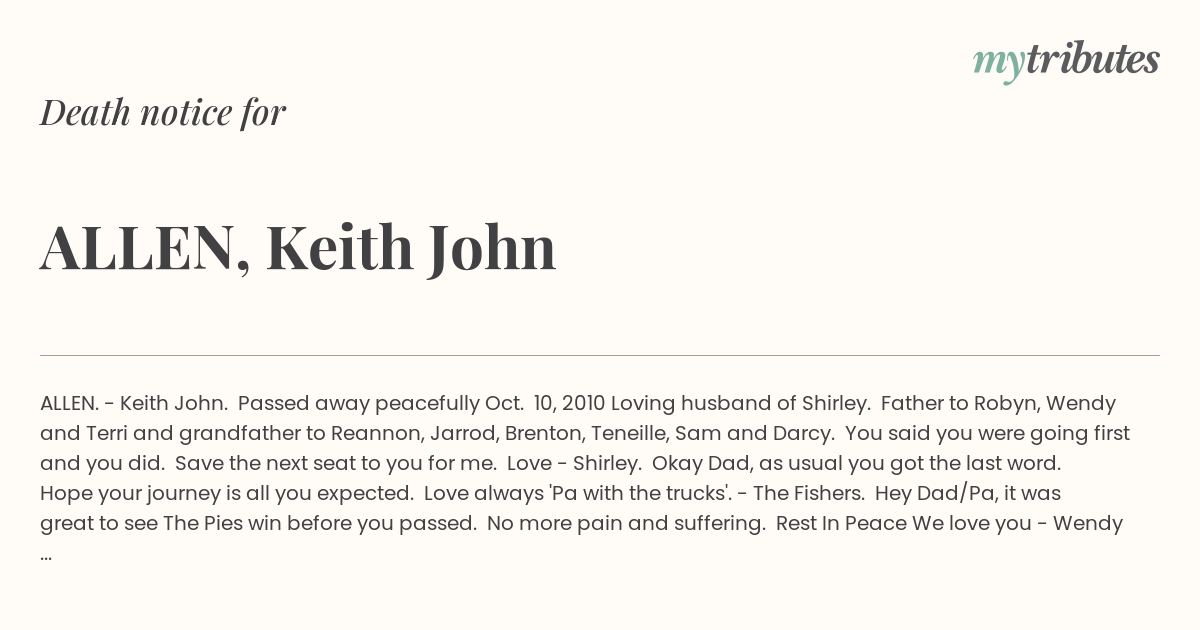 mytributes

Death notice for

ALLEN, Keith John

ALLEN. - Keith John. Passed away peacefully Oct. 10, 2010 Loving husband of Shirley. Father to Robyn, Wendy and Terri and grandfather to Reannon, Jarrod, Brenton, Teneille, Sam and Darcy. You said you were going first and you did. Save the next seat to you for me. Love - Shirley. Okay Dad, as usual you got the last word. Hope your journey is all you expected. Love always 'Pa with the trucks'. - The Fishers. Hey Dad/Pa, it was great to see The Pies win before you passed. No more pain and suffering. Rest In Peace We love you - Wendy ...